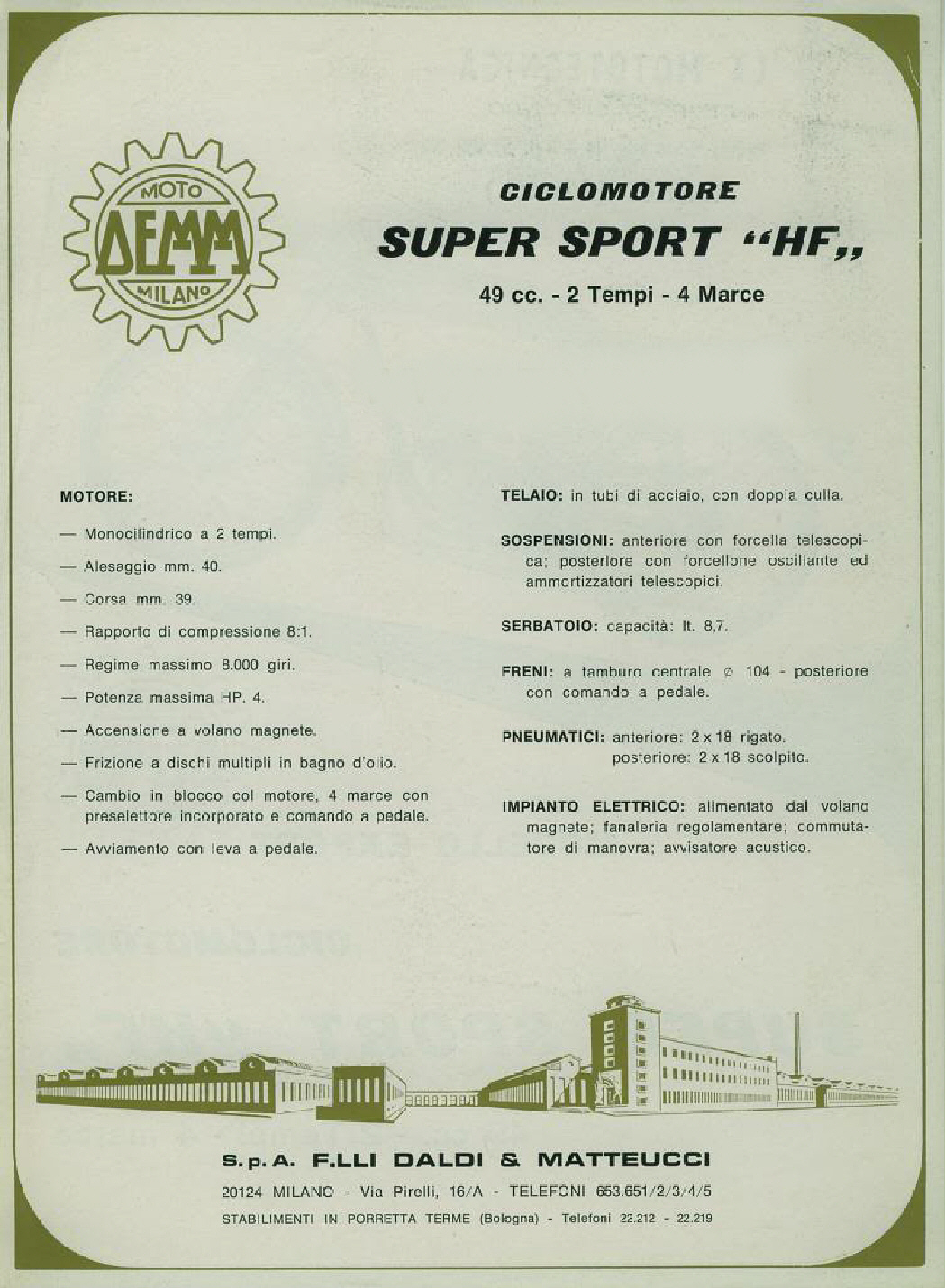 MOTO
DEMM
MILANO

CICLOMOTORE
SUPER SPORT "HF,,
49 cc. - 2 Tempi - 4 Marce

MOTORE:

— Monocilindrico a 2 tempi.

— Alesaggio mm. 40.

— Corsa mm. 39.

— Rapporto di compressione 8:1.

— Regime massimo 8.000 giri.

— Potenza massima HP. 4.

— Accensione a volano magnete.

— Frizione a dischi multipli in bagno d'olio.

— Cambio in blocco col motore, 4 marce con preselettore incorporato e comando a pedale.

— Avviamento con leva a pedale.

TELAIO: in tubi di acciaio, con doppia culla.

SOSPENSIONI: anteriore con forcella telescopica; posteriore con forcellone oscillante ed ammortizzatori telescopici.

SERBATOIO: capacità: lt. 8,7.

FRENI: a tamburo centrale ⌀ 104 - posteriore con comando a pedale.

PNEUMATICI: anteriore: 2 x 18 rigato.
posteriore: 2 x 18 scolpito.

IMPIANTO ELETTRICO: alimentato dal volano magnete; fanaleria regolamentare; commutatore di manovra; avvisatore acustico.

S.p.A. F.LLI DALDI & MATTEUCCI
20124 MILANO - Via Pirelli, 16/A - TELEFONI 653.651/2/3/4/5
STABILIMENTI IN PORRETTA TERME (Bologna) - Telefoni 22.212 - 22.219